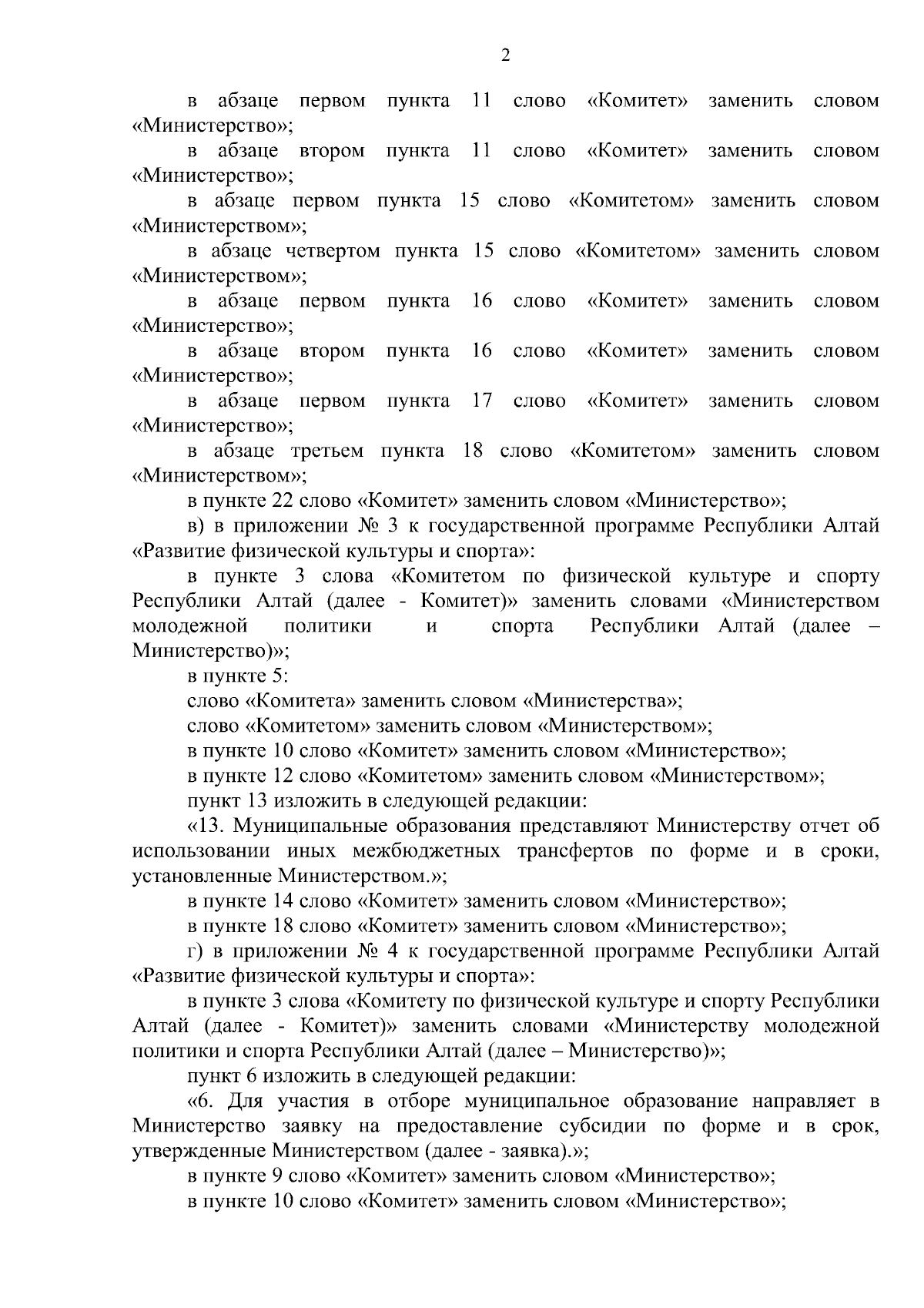 2

в абзаце первом пункта 11 слово «Комитет» заменить словом «Министерство»;

в абзаце втором пункта 11 слово «Комитет» заменить словом «Министерство»;

в абзаце первом пункта 15 слово «Комитетом» заменить словом «Министерством»;

в абзаце четвертом пункта 15 слово «Комитетом» заменить словом «Министерством»;

в абзаце первом пункта 16 слово «Комитет» заменить словом «Министерство»;

в абзаце втором пункта 16 слово «Комитет» заменить словом «Министерство»;

в абзаце первом пункта 17 слово «Комитет» заменить словом «Министерство»;

в абзаце третьем пункта 18 слово «Комитетом» заменить словом «Министерством»;

в пункте 22 слово «Комитет» заменить словом «Министерство»;

в) в приложении № 3 к государственной программе Республики Алтай «Развитие физической культуры и спорта»:

в пункте 3 слова «Комитетом по физической культуре и спорту Республики Алтай (далее - Комитет)» заменить словами «Министерством молодежной политики и спорта Республики Алтай (далее – Министерство)»;

в пункте 5:

слово «Комитета» заменить словом «Министерства»;

слово «Комитетом» заменить словом «Министерством»;

в пункте 10 слово «Комитет» заменить словом «Министерство»;

в пункте 12 слово «Комитетом» заменить словом «Министерством»;

пункт 13 изложить в следующей редакции:

«13. Муниципальные образования представляют Министерству отчет об использовании иных межбюджетных трансфертов по форме и в сроки, установленные Министерством.»;

в пункте 14 слово «Комитет» заменить словом «Министерство»;

в пункте 18 слово «Комитет» заменить словом «Министерство»;

г) в приложении № 4 к государственной программе Республики Алтай «Развитие физической культуры и спорта»:

в пункте 3 слова «Комитету по физической культуре и спорту Республики Алтай (далее - Комитет)» заменить словами «Министерству молодежной политики и спорта Республики Алтай (далее – Министерство)»;

пункт 6 изложить в следующей редакции:

«6. Для участия в отборе муниципальное образование направляет в Министерство заявку на предоставление субсидии по форме и в срок, утвержденные Министерством (далее - заявка).»;

в пункте 9 слово «Комитет» заменить словом «Министерство»;

в пункте 10 слово «Комитет» заменить словом «Министерство»;